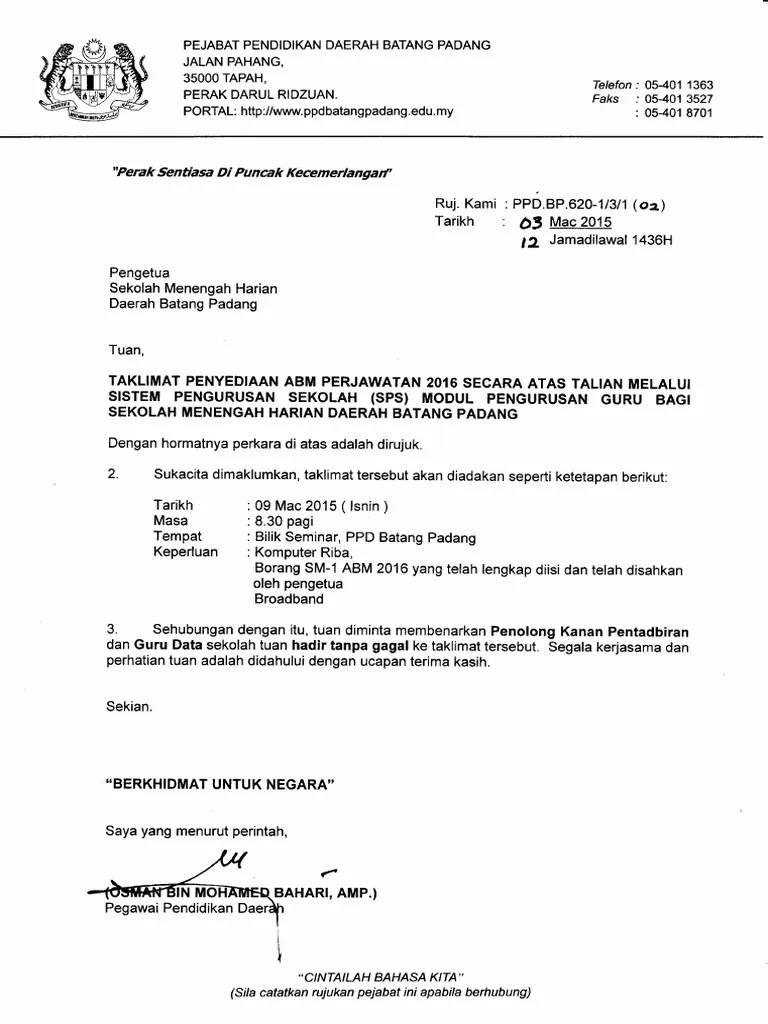 PEJABAT PENDIDIKAN DAERAH BATANG PADANG
JALAN PAHANG,
35000 TAPAH,
PERAK DARUL RIDZUAN.
PORTAL: http://www.ppdbatangpadang.edu.my

Telefon : 05-401 1363
Faks : 05-401 3527
: 05-401 8701

"Perak Sentiasa Di Puncak Kecemerlangan"

Ruj. Kami : PPD.BP.620-1/3/1 (02)
Tarikh : 03 Mac 2015
12 Jamadilawal 1436H

Pengetua
Sekolah Menengah Harian
Daerah Batang Padang

Tuan,

TAKLIMAT PENYEDIAAN ABM PERJAWATAN 2016 SECARA ATAS TALIAN MELALUI SISTEM PENGURUSAN SEKOLAH (SPS) MODUL PENGURUSAN GURU BAGI SEKOLAH MENENGAH HARIAN DAERAH BATANG PADANG

Dengan hormatnya perkara di atas adalah dirujuk.

2. Sukacita dimaklumkan, taklimat tersebut akan diadakan seperti ketetapan berikut:

Tarikh : 09 Mac 2015 ( Isnin )
Masa : 8.30 pagi
Tempat : Bilik Seminar, PPD Batang Padang
Keperluan : Komputer Riba,
Borang SM-1 ABM 2016 yang telah lengkap diisi dan telah disahkan oleh pengetua
Broadband

3. Sehubungan dengan itu, tuan diminta membenarkan Penolong Kanan Pentadbiran dan Guru Data sekolah tuan hadir tanpa gagal ke taklimat tersebut. Segala kerjasama dan perhatian tuan adalah didahului dengan ucapan terima kasih.

Sekian.

"BERKHIDMAT UNTUK NEGARA"

Saya yang menurut perintah,

(OSMAN BIN MOHAMED BAHARI, AMP.)
Pegawai Pendidikan Daerah

"CINTAILAH BAHASA KITA"
(Sila catatkan rujukan pejabat ini apabila berhubung)